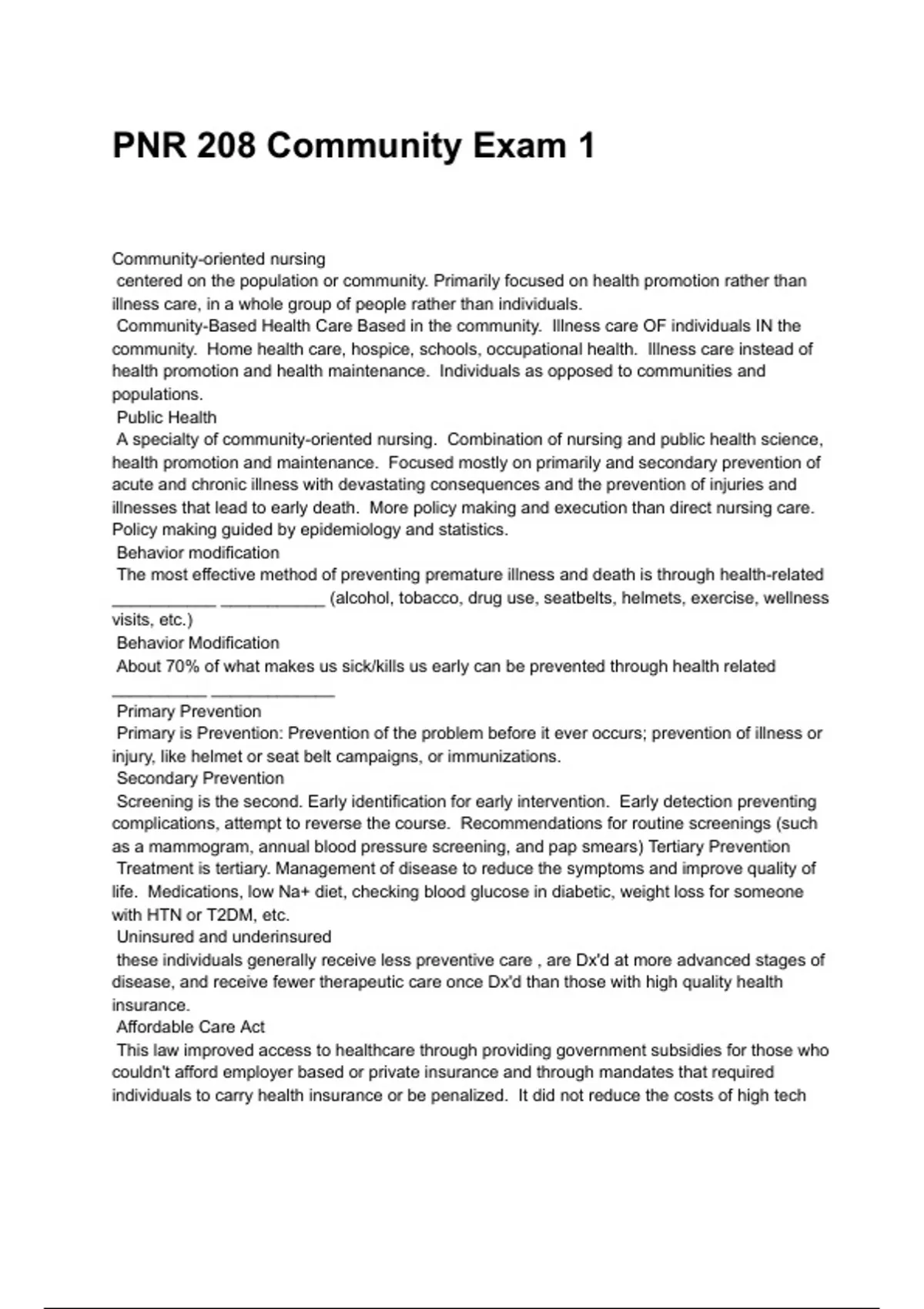 PNR 208 Community Exam 1

Community-oriented nursing
centered on the population or community. Primarily focused on health promotion rather than illness care, in a whole group of people rather than individuals.
Community-Based Health Care Based in the community. Illness care OF individuals IN the community. Home health care, hospice, schools, occupational health. Illness care instead of health promotion and health maintenance. Individuals as opposed to communities and populations.
Public Health
A specialty of community-oriented nursing. Combination of nursing and public health science, health promotion and maintenance. Focused mostly on primarily and secondary prevention of acute and chronic illness with devastating consequences and the prevention of injuries and illnesses that lead to early death. More policy making and execution than direct nursing care. Policy making guided by epidemiology and statistics.
Behavior modification
The most effective method of preventing premature illness and death is through health-related ___________ ___________ (alcohol, tobacco, drug use, seatbelts, helmets, exercise, wellness visits, etc.)
Behavior Modification
About 70% of what makes us sick/kills us early can be prevented through health related __________ _____________
Primary Prevention
Primary is Prevention: Prevention of the problem before it ever occurs; prevention of illness or injury, like helmet or seat belt campaigns, or immunizations.
Secondary Prevention
Screening is the second. Early identification for early intervention. Early detection preventing complications, attempt to reverse the course. Recommendations for routine screenings (such as a mammogram, annual blood pressure screening, and pap smears) Tertiary Prevention
Treatment is tertiary. Management of disease to reduce the symptoms and improve quality of life. Medications, low Na+ diet, checking blood glucose in diabetic, weight loss for someone with HTN or T2DM, etc.
Uninsured and underinsured
these individuals generally receive less preventive care , are Dx'd at more advanced stages of disease, and receive fewer therapeutic care once Dx'd than those with high quality health insurance.
Affordable Care Act
This law improved access to healthcare through providing government subsidies for those who couldn't afford employer based or private insurance and through mandates that required individuals to carry health insurance or be penalized. It did not reduce the costs of high tech